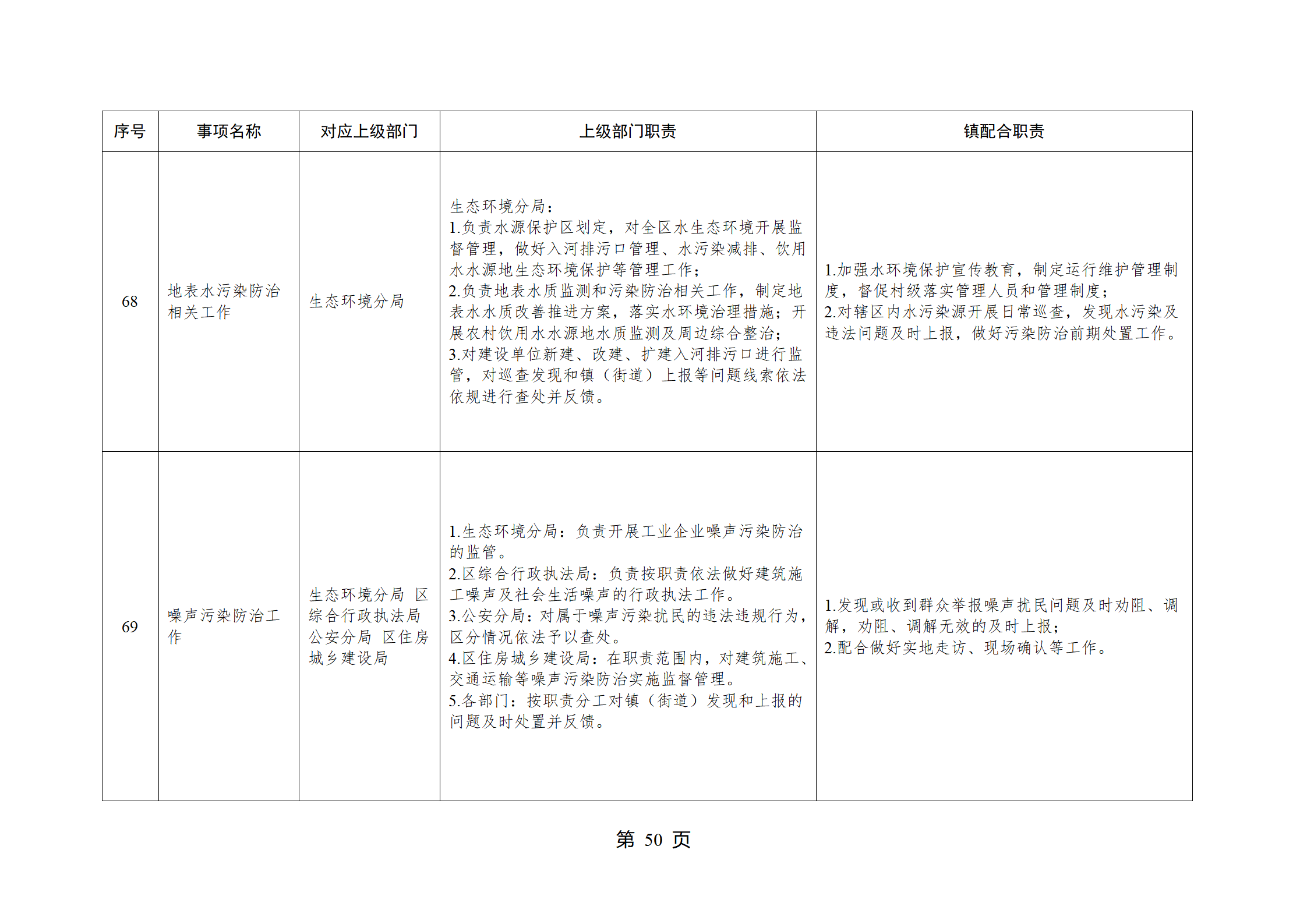 | 序号 | 事项名称 | 对应上级部门 | 上级部门职责 | 镇配合职责 |
|---|---|---|---|---|
| 68 | 地表水污染防治相关工作 | 生态环境分局 | 生态环境分局：<br>1.负责水源保护区划定，对全区水生态环境开展监督管理，做好入河排污口管理、水污染减排、饮用水水源地生态环境保护等管理工作；<br>2.负责地表水质监测和污染防治相关工作，制定地表水水质改善推进方案，落实水环境治理措施；开展农村饮用水水源地水质监测及周边综合整治；<br>3.对建设单位新建、改建、扩建入河排污口进行监管，对巡查发现和镇（街道）上报等问题线索依法依规进行查处并反馈。 | 1.加强水环境保护宣传教育，制定运行维护管理制度，督促村级落实管理人员和管理制度；<br>2.对辖区内水污染源开展日常巡查，发现水污染及违法问题及时上报，做好污染防治前期处置工作。 |
| 69 | 噪声污染防治工作 | 生态环境分局 区综合行政执法局 公安分局 区住房城乡建设局 | 1.生态环境分局：负责开展工业企业噪声污染防治的监管。<br>2.区综合行政执法局：负责按职责依法做好建筑施工噪声及社会生活噪声的行政执法工作。<br>3.公安分局：对属于噪声污染扰民的违法违规行为，区分情况依法予以查处。<br>4.区住房城乡建设局：在职责范围内，对建筑施工、交通运输等噪声污染防治实施监督管理。<br>5.各部门：按职责分工对镇（街道）发现和上报的问题及时处置并反馈。 | 1.发现或收到群众举报噪声扰民问题及时劝阻、调解，劝阻、调解无效的及时上报；<br>2.配合做好实地走访、现场确认等工作。 |

第 50 页